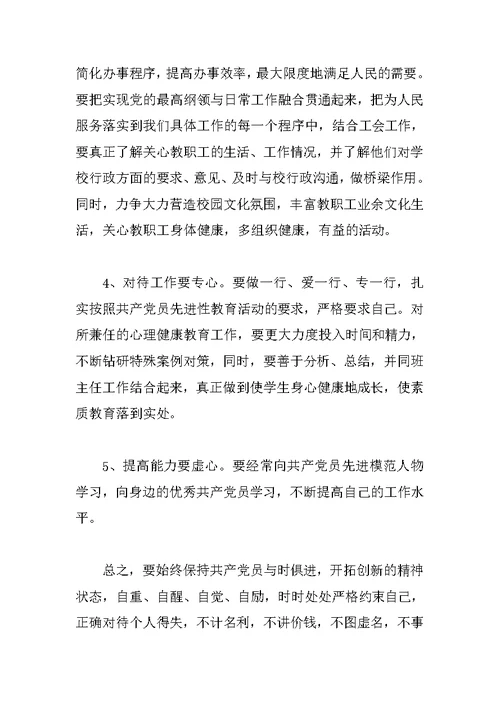 简化办事程序，提高办事效率，最大限度地满足人民的需要。要把实现党的最高纲领与日常工作融合贯通起来，把为人民服务落实到我们具体工作的每一个程序中，结合工会工作，要真正了解关心教职工的生活、工作情况，并了解他们对学校行政方面的要求、意见、及时与校行政沟通，做桥梁作用。同时，力争大力营造校园文化氛围，丰富教职工业余文化生活，关心教职工身体健康，多组织健康，有益的活动。

4、对待工作要专心。要做一行、爱一行、专一行，扎实按照共产党员先进性教育活动的要求，严格要求自己。对所兼任的心理健康教育工作，要更大力度投入时间和精力，不断钻研特殊案例对策，同时，要善于分析、总结，并同班主任工作结合起来，真正做到使学生身心健康地成长，使素质教育落到实处。

5、提高能力要虚心。要经常向共产党员先进模范人物学习，向身边的优秀共产党员学习，不断提高自己的工作水平。

总之，要始终保持共产党员与时俱进，开拓创新的精神状态，自重、自醒、自觉、自励，时时处处严格约束自己，正确对待个人得失，不计名利，不讲价钱，不图虚名，不事